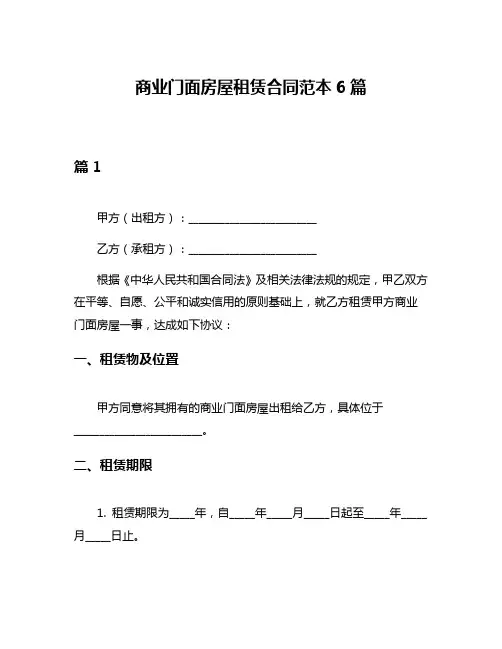 商业门面房屋租赁合同范本 6 篇

篇 1

甲方（出租方）：________________________

乙方（承租方）：________________________

根据《中华人民共和国合同法》及相关法律法规的规定，甲乙双方在平等、自愿、公平和诚实信用的原则基础上，就乙方租赁甲方商业门面房屋一事，达成如下协议：

一、租赁物及位置

甲方同意将其拥有的商业门面房屋出租给乙方，具体位于________________________。

二、租赁期限

1. 租赁期限为_____年，自_____年_____月_____日起至_____年_____月_____日止。